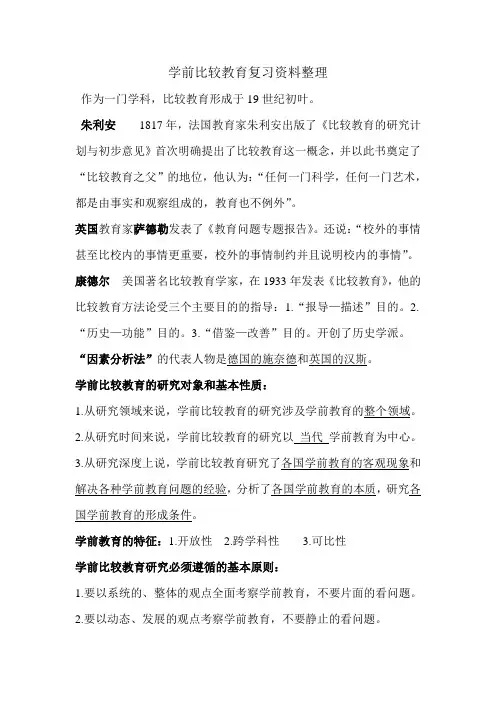 学前比较教育复习资料整理

作为一门学科，比较教育形成于 19 世纪初叶。

朱利安　1817 年，法国教育家朱利安出版了《比较教育的研究计划与初步意见》首次明确提出了比较教育这一概念，并以此书奠定了“比较教育之父”的地位，他认为：“任何一门科学，任何一门艺术，都是由事实和观察组成的，教育也不例外”。

英国教育家萨德勒发表了《教育问题专题报告》。还说：“校外的事情甚至比校内的事情更重要，校外的事情制约并且说明校内的事情”。

康德尔　美国著名比较教育学家，在 1933 年发表《比较教育》，他的比较教育方法论受三个主要目的的指导：1.“报导—描述”目的。2.“历史—功能”目的。3.“借鉴—改善”目的。开创了历史学派。

“因素分析法”的代表人物是德国的施奈德和英国的汉斯。

学前比较教育的研究对象和基本性质：

1.从研究领域来说，学前比较教育的研究涉及学前教育的整个领域。

2.从研究时间来说，学前比较教育的研究以 当代 学前教育为中心。

3.从研究深度上说，学前比较教育研究了各国学前教育的客观现象和解决各种学前教育问题的经验，分析了各国学前教育的本质，研究各国学前教育的形成条件。

学前教育的特征：1.开放性　2.跨学科性　3.可比性

学前比较教育研究必须遵循的基本原则：

1.要以系统的、整体的观点全面考察学前教育，不要片面的看问题。

2.要以动态、发展的观点考察学前教育，不要静止的看问题。